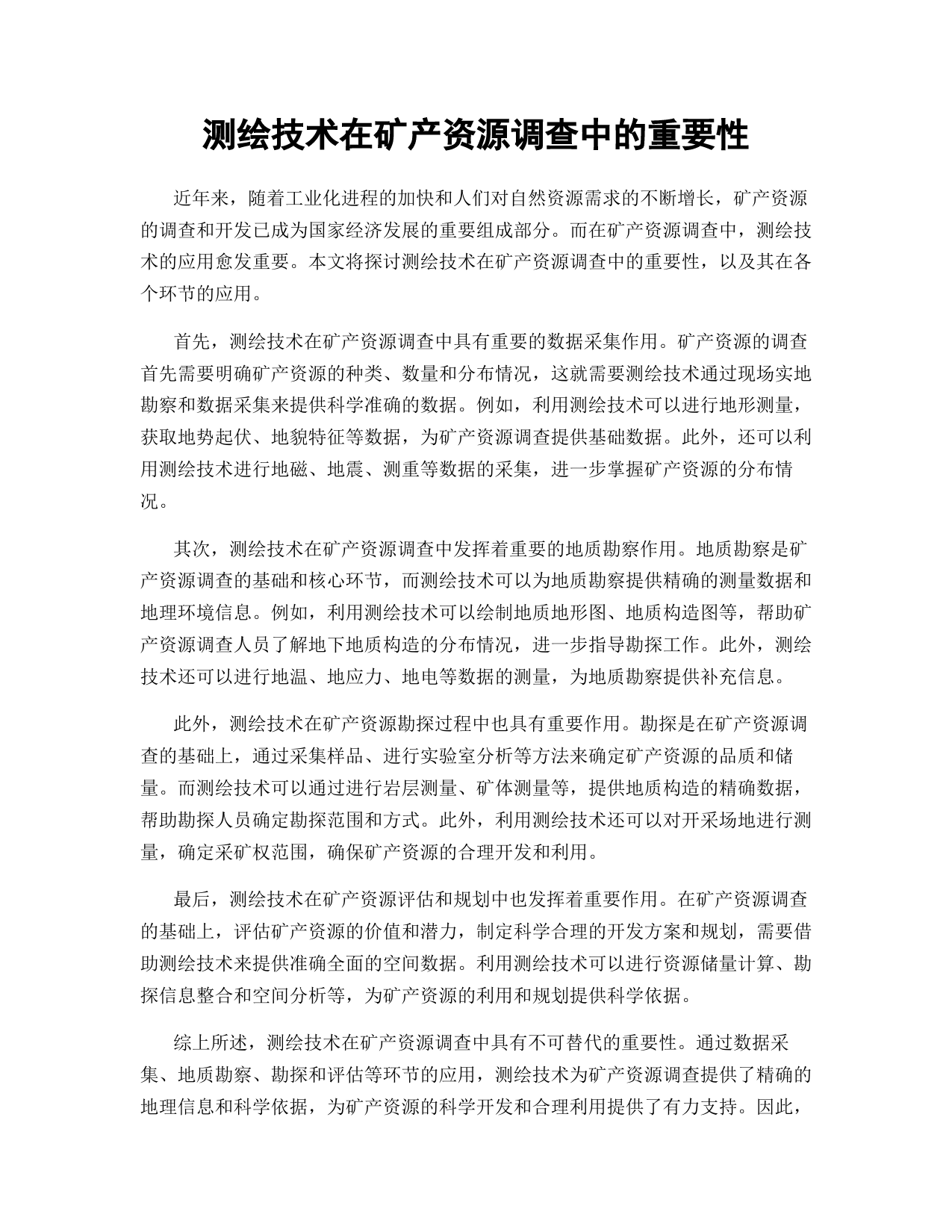 测绘技术在矿产资源调查中的重要性

近年来，随着工业化进程的加快和人们对自然资源需求的不断增长，矿产资源的调查和开发已成为国家经济发展的重要组成部分。而在矿产资源调查中，测绘技术的应用愈发重要。本文将探讨测绘技术在矿产资源调查中的重要性，以及其在各个环节的应用。

首先，测绘技术在矿产资源调查中具有重要的数据采集作用。矿产资源的调查首先需要明确矿产资源的种类、数量和分布情况，这就需要测绘技术通过现场实地勘察和数据采集来提供科学准确的数据。例如，利用测绘技术可以进行地形测量，获取地势起伏、地貌特征等数据，为矿产资源调查提供基础数据。此外，还可以利用测绘技术进行地磁、地震、测重等数据的采集，进一步掌握矿产资源的分布情况。

其次，测绘技术在矿产资源调查中发挥着重要的地质勘察作用。地质勘察是矿产资源调查的基础和核心环节，而测绘技术可以为地质勘察提供精确的测量数据和地理环境信息。例如，利用测绘技术可以绘制地质地形图、地质构造图等，帮助矿产资源调查人员了解地下地质构造的分布情况，进一步指导勘探工作。此外，测绘技术还可以进行地温、地应力、地电等数据的测量，为地质勘察提供补充信息。

此外，测绘技术在矿产资源勘探过程中也具有重要作用。勘探是在矿产资源调查的基础上，通过采集样品、进行实验室分析等方法来确定矿产资源的品质和储量。而测绘技术可以通过进行岩层测量、矿体测量等，提供地质构造的精确数据，帮助勘探人员确定勘探范围和方式。此外，利用测绘技术还可以对开采场地进行测量，确定采矿权范围，确保矿产资源的合理开发和利用。

最后，测绘技术在矿产资源评估和规划中也发挥着重要作用。在矿产资源调查的基础上，评估矿产资源的价值和潜力，制定科学合理的开发方案和规划，需要借助测绘技术来提供准确全面的空间数据。利用测绘技术可以进行资源储量计算、勘探信息整合和空间分析等，为矿产资源的利用和规划提供科学依据。

综上所述，测绘技术在矿产资源调查中具有不可替代的重要性。通过数据采集、地质勘察、勘探和评估等环节的应用，测绘技术为矿产资源调查提供了精确的地理信息和科学依据，为矿产资源的科学开发和合理利用提供了有力支持。因此，